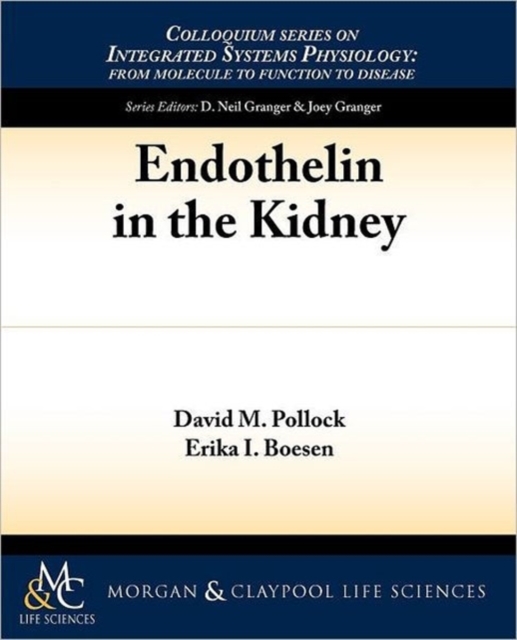 COLLOQUIUM SERIES ON
INTEGRATED SYSTEMS PHYSIOLOGY:
FROM MOLECULE TO FUNCTION TO DISEASE

Series Editors: D. Neil Granger & Joey Granger

Endothelin
in the Kidney

David M. Pollock
Erika I. Boesen

M&C
LIFE SCIENCES

MORGAN & CLAYPOOL LIFE SCIENCES